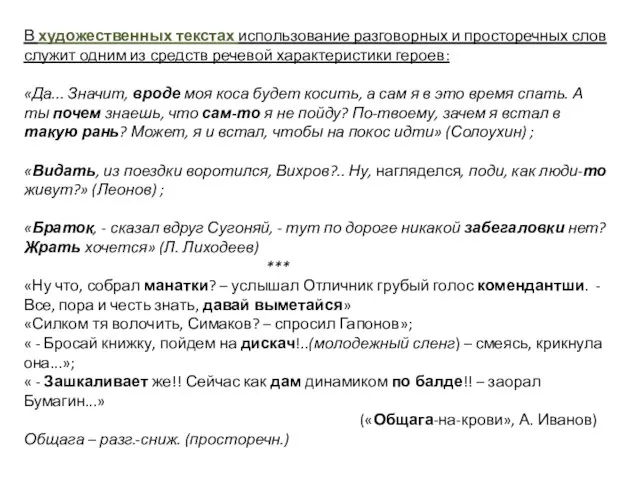 В художественных текстах использование разговорных и просторечных слов служит одним из средств речевой характеристики героев:

«Да... Значит, вроде моя коса будет косить, а сам я в это время спать. А ты почем знаешь, что сам-то я не пойду? По-твоему, зачем я встал в такую рань? Может, я и встал, чтобы на покос идти» (Солоухин) ;

«Видать, из поездки воротился, Вихров?.. Ну, нагляделся, поди, как люди-то живут?» (Леонов) ;

«Браток, - сказал вдруг Сугоняй, - тут по дороге никакой забегаловки нет? Жрать хочется» (Л. Лиходеев)

***

«Ну что, собрал манатки? – услышал Отличник грубый голос комендантши. - Все, пора и честь знать, давай выметайся»
«Силком тя волочить, Симаков? – спросил Гапонов»;
« - Бросай книжку, пойдем на дискач!..(молодежный сленг) – смеясь, крикнула она...»;
« - Зашкаливает же!! Сейчас как дам динамиком по балде!! – заорал Бумагин...»

(«Общага-на-крови», А. Иванов)

Общага – разг.-сниж. (просторечн.)